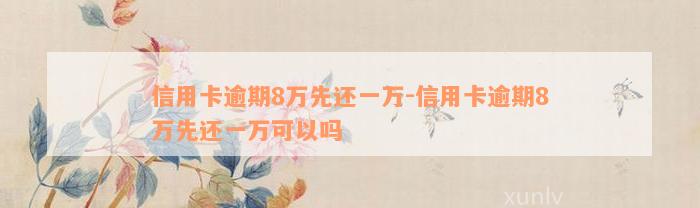 信用卡逾期8万先还一万-信用卡逾期8万先还一万可以吗

xunlv